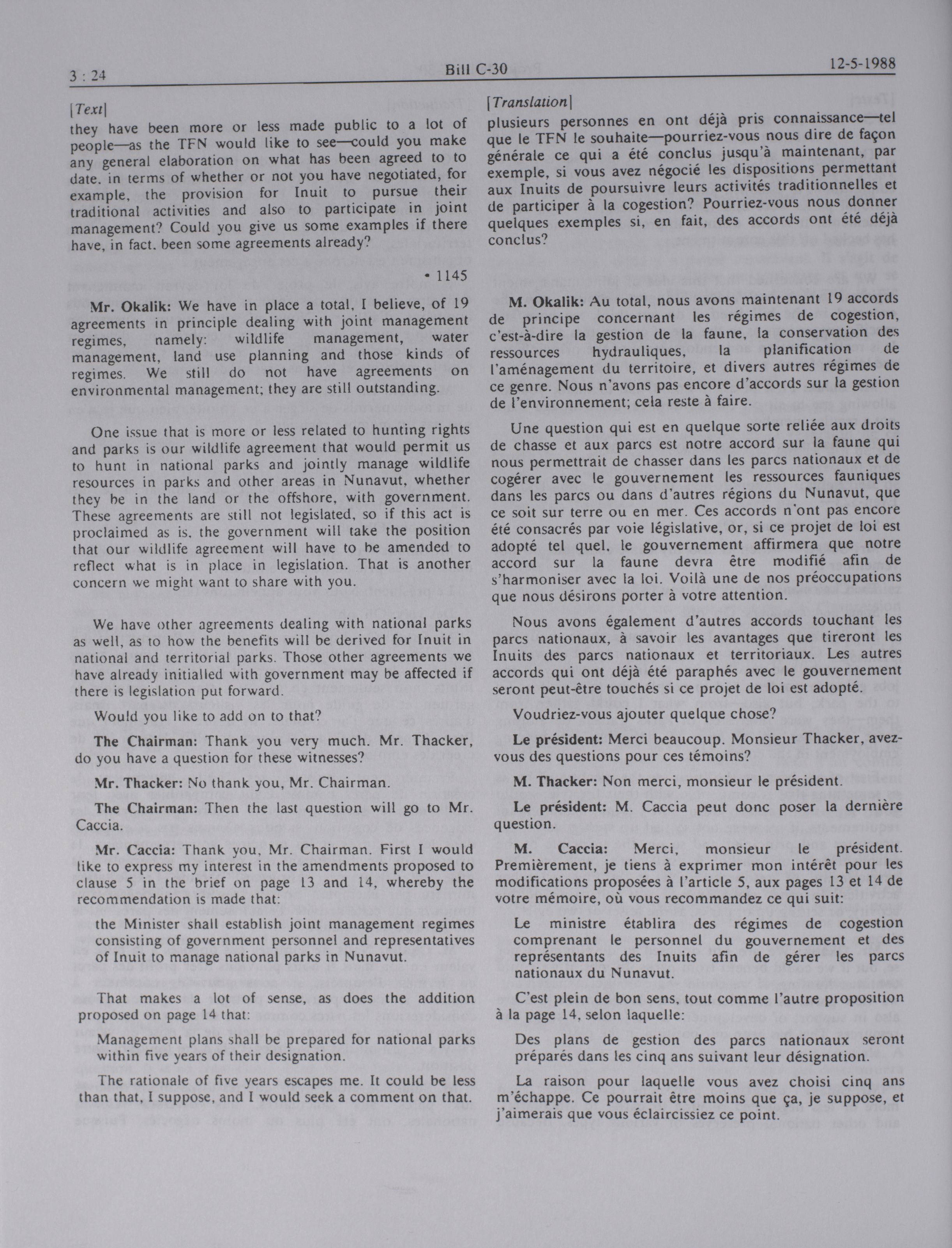 3 : 24 Bill C-30 12-5-1988

[Text]

they have been more or less made public to a lot of people—as the TFN would like to see—could you make any general elaboration on what has been agreed to to date, in terms of whether or not you have negotiated, for example, the provision for Inuit to pursue their traditional activities and also to participate in joint management? Could you give us some examples if there have, in fact, been some agreements already?

• 1145

Mr. Okalik: We have in place a total, I believe, of 19 agreements in principle dealing with joint management regimes, namely: wildlife management, water management, land use planning and those kinds of regimes. We still do not have agreements on environmental management; they are still outstanding.

One issue that is more or less related to hunting rights and parks is our wildlife agreement that would permit us to hunt in national parks and jointly manage wildlife resources in parks and other areas in Nunavut, whether they be in the land or the offshore, with government. These agreements are still not legislated, so if this act is proclaimed as is, the government will take the position that our wildlife agreement will have to be amended to reflect what is in place in legislation. That is another concern we might want to share with you.

We have other agreements dealing with national parks as well, as to how the benefits will be derived for Inuit in national and territorial parks. Those other agreements we have already initialled with government may be affected if there is legislation put forward.

Would you like to add on to that?

The Chairman: Thank you very much. Mr. Thacker, do you have a question for these witnesses?

Mr. Thacker: No thank you, Mr. Chairman.

The Chairman: Then the last question will go to Mr. Caccia.

Mr. Caccia: Thank you, Mr. Chairman. First I would like to express my interest in the amendments proposed to clause 5 in the brief on page 13 and 14, whereby the recommendation is made that:

the Minister shall establish joint management regimes consisting of government personnel and representatives of Inuit to manage national parks in Nunavut.

That makes a lot of sense, as does the addition proposed on page 14 that:

Management plans shall be prepared for national parks within five years of their designation.

The rationale of five years escapes me. It could be less than that, I suppose, and I would seek a comment on that.

[Translation]

plusieurs personnes en ont déjà pris connaissance—tel que le TFN le souhaite—pourriez-vous nous dire de façon générale ce qui a été conclus jusqu'à maintenant, par exemple, si vous avez négocié les dispositions permettant aux Inuits de poursuivre leurs activités traditionnelles et de participer à la cogestion? Pourriez-vous nous donner quelques exemples si, en fait, des accords ont été déjà conclus?

M. Okalik: Au total, nous avons maintenant 19 accords de principe concernant les régimes de cogestion, c'est-à-dire la gestion de la faune, la conservation des ressources hydrauliques, la planification de l'aménagement du territoire, et divers autres régimes de ce genre. Nous n'avons pas encore d'accords sur la gestion de l'environnement; cela reste à faire.

Une question qui est en quelque sorte reliée aux droits de chasse et aux parcs est notre accord sur la faune qui nous permettrait de chasser dans les parcs nationaux et de cogérer avec le gouvernement les ressources fauniques dans les parcs ou dans d'autres régions du Nunavut, que ce soit sur terre ou en mer. Ces accords n'ont pas encore été consacrés par voie législative, or, si ce projet de loi est adopté tel quel, le gouvernement affirmera que notre accord sur la faune devra être modifié afin de s'harmoniser avec la loi. Voilà une de nos préoccupations que nous désirons porter à votre attention.

Nous avons également d'autres accords touchant les parcs nationaux, à savoir les avantages que tireront les Inuits des parcs nationaux et territoriaux. Les autres accords qui ont déjà été paraphés avec le gouvernement seront peut-être touchés si ce projet de loi est adopté.

Voudriez-vous ajouter quelque chose?

Le président: Merci beaucoup. Monsieur Thacker, avez-vous des questions pour ces témoins?

M. Thacker: Non merci, monsieur le président.

Le président: M. Caccia peut donc poser la dernière question.

M. Caccia: Merci, monsieur le président. Premièrement, je tiens à exprimer mon intérêt pour les modifications proposées à l'article 5, aux pages 13 et 14 de votre mémoire, où vous recommandez ce qui suit:

Le ministre établira des régimes de cogestion comprenant le personnel du gouvernement et des représentants des Inuits afin de gérer les parcs nationaux du Nunavut.

C'est plein de bon sens, tout comme l'autre proposition à la page 14, selon laquelle:

Des plans de gestion des parcs nationaux seront préparés dans les cinq ans suivant leur désignation.

La raison pour laquelle vous avez choisi cinq ans m'échappe. Ce pourrait être moins que ça, je suppose, et j'aimerais que vous éclaircissiez ce point.